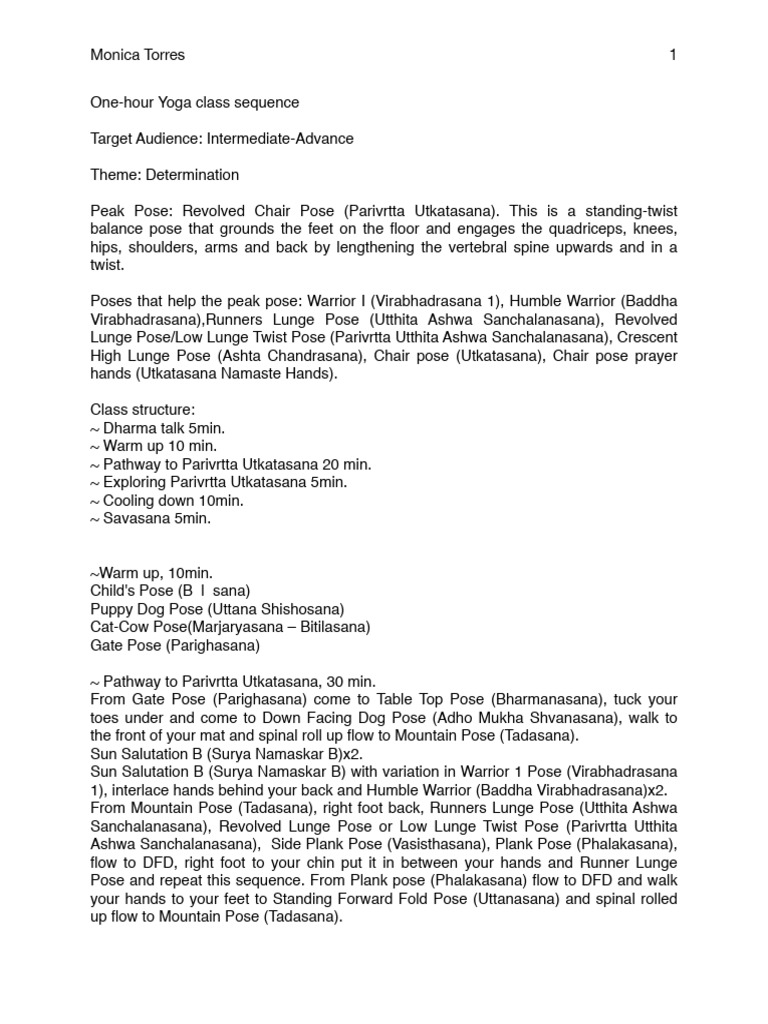 Monica Torres 1

One-hour Yoga class sequence

Target Audience: Intermediate-Advance

Theme: Determination

Peak Pose: Revolved Chair Pose (Parivrtta Utkatasana). This is a standing-twist balance pose that grounds the feet on the floor and engages the quadriceps, knees, hips, shoulders, arms and back by lengthening the vertebral spine upwards and in a twist.

Poses that help the peak pose: Warrior I (Virabhadrasana 1), Humble Warrior (Baddha Virabhadrasana),Runners Lunge Pose (Utthita Ashwa Sanchalanasana), Revolved Lunge Pose/Low Lunge Twist Pose (Parivrtta Utthita Ashwa Sanchalanasana), Crescent High Lunge Pose (Ashta Chandrasana), Chair pose (Utkatasana), Chair pose prayer hands (Utkatasana Namaste Hands).

Class structure:
~ Dharma talk 5min.
~ Warm up 10 min.
~ Pathway to Parivrtta Utkatasana 20 min.
~ Exploring Parivrtta Utkatasana 5min.
~ Cooling down 10min.
~ Savasana 5min.

~Warm up, 10min.
Child's Pose (B l sana)
Puppy Dog Pose (Uttana Shishosana)
Cat-Cow Pose(Marjaryasana – Bitilasana)
Gate Pose (Parighasana)

~ Pathway to Parivrtta Utkatasana, 30 min.
From Gate Pose (Parighasana) come to Table Top Pose (Bharmanasana), tuck your toes under and come to Down Facing Dog Pose (Adho Mukha Shvanasana), walk to the front of your mat and spinal roll up flow to Mountain Pose (Tadasana).
Sun Salutation B (Surya Namaskar B)x2.
Sun Salutation B (Surya Namaskar B) with variation in Warrior 1 Pose (Virabhadrasana 1), interlace hands behind your back and Humble Warrior (Baddha Virabhadrasana)x2.
From Mountain Pose (Tadasana), right foot back, Runners Lunge Pose (Utthita Ashwa Sanchalanasana), Revolved Lunge Pose or Low Lunge Twist Pose (Parivrtta Utthita Ashwa Sanchalanasana), Side Plank Pose (Vasisthasana), Plank Pose (Phalakasana), flow to DFD, right foot to your chin put it in between your hands and Runner Lunge Pose and repeat this sequence. From Plank pose (Phalakasana) flow to DFD and walk your hands to your feet to Standing Forward Fold Pose (Uttanasana) and spinal rolled up flow to Mountain Pose (Tadasana).